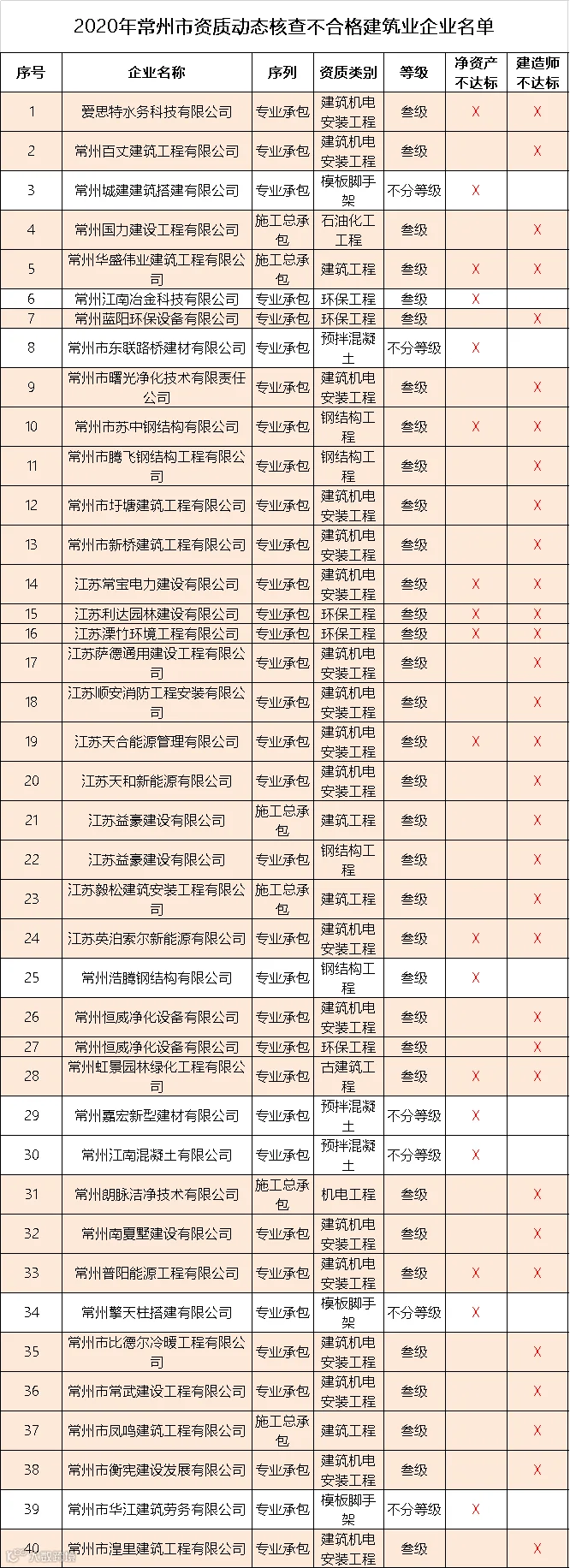 2020年常州市资质动态核查不合格建筑业企业名单

| 序号 | 企业名称 | 序列 | 资质类别 | 等级 | 净资产不达标 | 建造师不达标 |
|---|---|---|---|---|---|---|
| 1 | 爱思特水务科技有限公司 | 专业承包 | 建筑机电安装工程 | 叁级 | X | X |
| 2 | 常州百丈建筑工程有限公司 | 专业承包 | 建筑机电安装工程 | 叁级 |  | X |
| 3 | 常州城建建筑搭建有限公司 | 专业承包 | 模板脚手架 | 不分等级 | X |  |
| 4 | 常州国力建设工程有限公司 | 施工总承包 | 石油化工工程 | 叁级 |  | X |
| 5 | 常州华盛伟业建筑工程有限公司 | 施工总承包 | 建筑工程 | 叁级 | X | X |
| 6 | 常州江南冶金科技有限公司 | 专业承包 | 环保工程 | 叁级 | X |  |
| 7 | 常州蓝阳环保设备有限公司 | 专业承包 | 环保工程 | 叁级 |  | X |
| 8 | 常州市东联路桥建材有限公司 | 专业承包 | 预拌混凝土 | 不分等级 | X |  |
| 9 | 常州市曙光净化技术有限责任公司 | 专业承包 | 建筑机电安装工程 | 叁级 |  | X |
| 10 | 常州市苏中钢结构有限公司 | 专业承包 | 钢结构工程 | 叁级 | X | X |
| 11 | 常州市腾飞钢结构工程有限公司 | 专业承包 | 钢结构工程 | 叁级 |  | X |
| 12 | 常州市圩塘建筑工程有限公司 | 专业承包 | 建筑机电安装工程 | 叁级 |  | X |
| 13 | 常州市新桥建筑工程有限公司 | 专业承包 | 建筑机电安装工程 | 叁级 |  | X |
| 14 | 江苏常宝电力建设有限公司 | 专业承包 | 建筑机电安装工程 | 叁级 | X | X |
| 15 | 江苏利达园林建设有限公司 | 专业承包 | 环保工程 | 叁级 | X | X |
| 16 | 江苏溧竹环境工程有限公司 | 专业承包 | 环保工程 | 叁级 | X | X |
| 17 | 江苏萨德通用建设工程有限公司 | 专业承包 | 建筑机电安装工程 | 叁级 |  | X |
| 18 | 江苏顺安消防工程安装有限公司 | 专业承包 | 建筑机电安装工程 | 叁级 |  | X |
| 19 | 江苏天合能源管理有限公司 | 专业承包 | 建筑机电安装工程 | 叁级 | X | X |
| 20 | 江苏天和新能源有限公司 | 专业承包 | 建筑机电安装工程 | 叁级 |  | X |
| 21 | 江苏益豪建设有限公司 | 施工总承包 | 建筑工程 | 叁级 |  | X |
| 22 | 江苏益豪建设有限公司 | 专业承包 | 钢结构工程 | 叁级 |  | X |
| 23 | 江苏毅松建筑安装工程有限公司 | 施工总承包 | 建筑工程 | 叁级 |  | X |
| 24 | 江苏英泊索尔新能源有限公司 | 专业承包 | 建筑机电安装工程 | 叁级 | X | X |
| 25 | 常州浩腾钢结构有限公司 | 专业承包 | 钢结构工程 | 叁级 | X |  |
| 26 | 常州恒威净化设备有限公司 | 专业承包 | 建筑机电安装工程 | 叁级 |  | X |
| 27 | 常州恒威净化设备有限公司 | 专业承包 | 环保工程 | 叁级 |  | X |
| 28 | 常州虹景园林绿化工程有限公司 | 专业承包 | 古建筑工程 | 叁级 | X | X |
| 29 | 常州嘉宏新型建材有限公司 | 专业承包 | 预拌混凝土 | 不分等级 | X |  |
| 30 | 常州江南混凝土有限公司 | 专业承包 | 预拌混凝土 | 不分等级 | X |  |
| 31 | 常州朗脉洁净技术有限公司 | 施工总承包 | 机电工程 | 叁级 |  | X |
| 32 | 常州南夏墅建设有限公司 | 专业承包 | 建筑机电安装工程 | 叁级 |  | X |
| 33 | 常州普阳能源工程有限公司 | 专业承包 | 建筑机电安装工程 | 叁级 | X | X |
| 34 | 常州擎天柱搭建有限公司 | 专业承包 | 模板脚手架 | 不分等级 | X |  |
| 35 | 常州市比德尔冷暖工程有限公司 | 专业承包 | 建筑机电安装工程 | 叁级 |  | X |
| 36 | 常州市常武建设工程有限公司 | 专业承包 | 建筑机电安装工程 | 叁级 |  | X |
| 37 | 常州市凤鸣建筑工程有限公司 | 施工总承包 | 建筑工程 | 叁级 |  | X |
| 38 | 常州市衡宪建设发展有限公司 | 专业承包 | 建筑机电安装工程 | 叁级 |  | X |
| 39 | 常州市华江建筑劳务有限公司 | 专业承包 | 模板脚手架 | 不分等级 | X |  |
| 40 | 常州市湟里建筑工程有限公司 | 专业承包 | 建筑机电安装工程 | 叁级 |  | X |